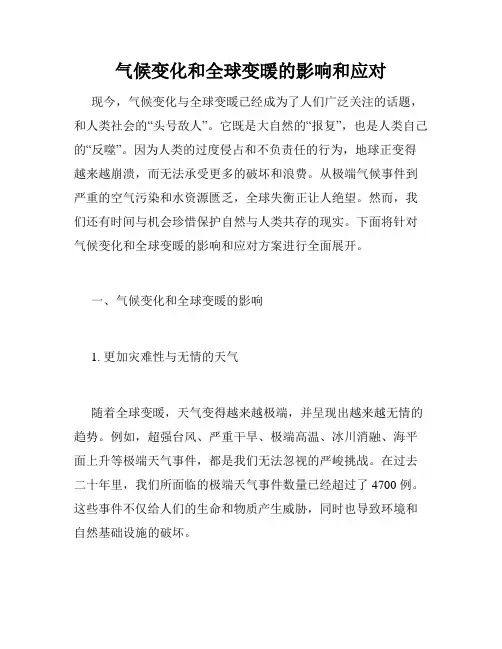 气候变化和全球变暖的影响和应对

现今，气候变化与全球变暖已经成为了人们广泛关注的话题，和人类社会的“头号敌人”。它既是大自然的“报复”，也是人类自己的“反噬”。因为人类的过度侵占和不负责任的行为，地球正变得越来越崩溃，而无法承受更多的破坏和浪费。从极端气候事件到严重的空气污染和水资源匮乏，全球失衡正让人绝望。然而，我们还有时间与机会珍惜保护自然与人类共存的现实。下面将针对气候变化和全球变暖的影响和应对方案进行全面展开。

一、气候变化和全球变暖的影响

1. 更加灾难性与无情的天气

随着全球变暖，天气变得越来越极端，并呈现出越来越无情的趋势。例如，超强台风、严重干旱、极端高温、冰川消融、海平面上升等极端天气事件，都是我们无法忽视的严峻挑战。在过去二十年里，我们所面临的极端天气事件数量已经超过了 4700 例。这些事件不仅给人们的生命和物质产生威胁，同时也导致环境和自然基础设施的破坏。